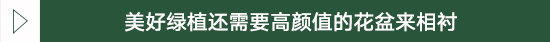 美好绿植还需要高颜值的花盆来相衬